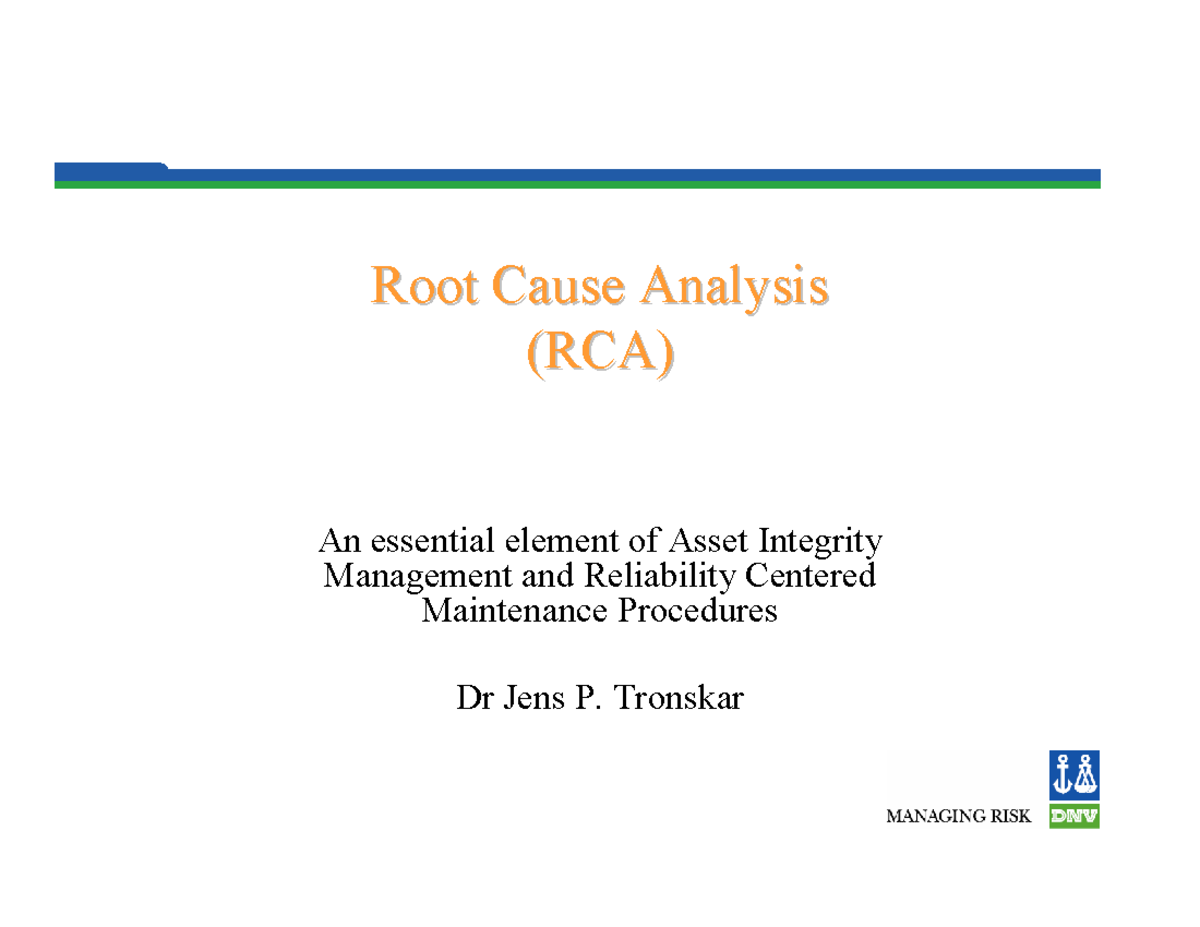 Root Cause Analysis
(RCA)

An essential element of Asset Integrity Management and Reliability Centered Maintenance Procedures

Dr Jens P. Tronskar

MANAGING RISK

DNV